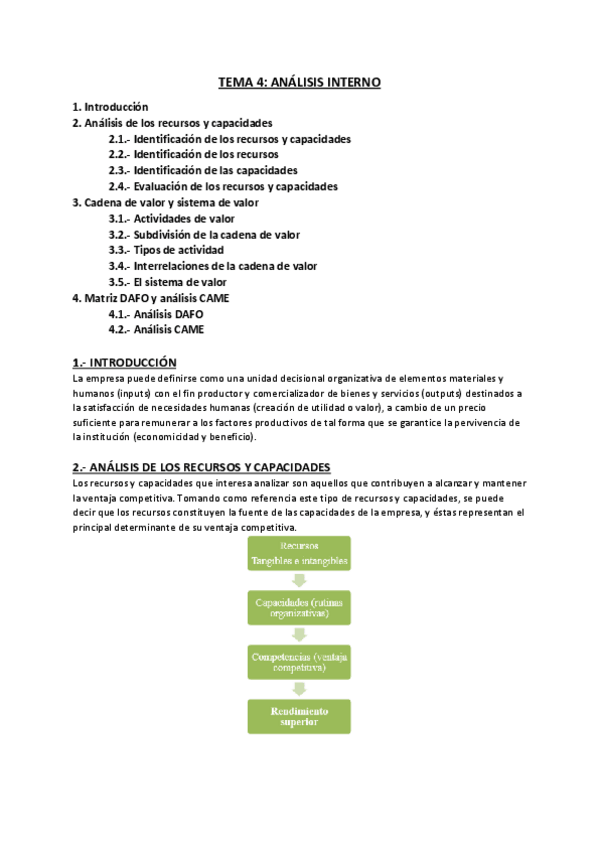 TEMA 4: ANÁLISIS INTERNO

1. Introducción
2. Análisis de los recursos y capacidades
2.1.- Identificación de los recursos y capacidades
2.2.- Identificación de los recursos
2.3.- Identificación de las capacidades
2.4.- Evaluación de los recursos y capacidades
3. Cadena de valor y sistema de valor
3.1.- Actividades de valor
3.2.- Subdivisión de la cadena de valor
3.3.- Tipos de actividad
3.4.- Interrelaciones de la cadena de valor
3.5.- El sistema de valor
4. Matriz DAFO y análisis CAME
4.1.- Análisis DAFO
4.2.- Análisis CAME

1.- INTRODUCCIÓN
La empresa puede definirse como una unidad decisional organizativa de elementos materiales y humanos (inputs) con el fin productor y comercializador de bienes y servicios (outputs) destinados a la satisfacción de necesidades humanas (creación de utilidad o valor), a cambio de un precio suficiente para remunerar a los factores productivos de tal forma que se garantice la pervivencia de la institución (economicidad y beneficio).

2.- ANÁLISIS DE LOS RECURSOS Y CAPACIDADES
Los recursos y capacidades que interesa analizar son aquellos que contribuyen a alcanzar y mantener la ventaja competitiva. Tomando como referencia este tipo de recursos y capacidades, se puede decir que los recursos constituyen la fuente de las capacidades de la empresa, y éstas representan el principal determinante de su ventaja competitiva.

Recursos
Tangibles e intangibles

Capacidades (rutinas organizativas)

Competencias (ventaja competitiva)

Rendimiento superior